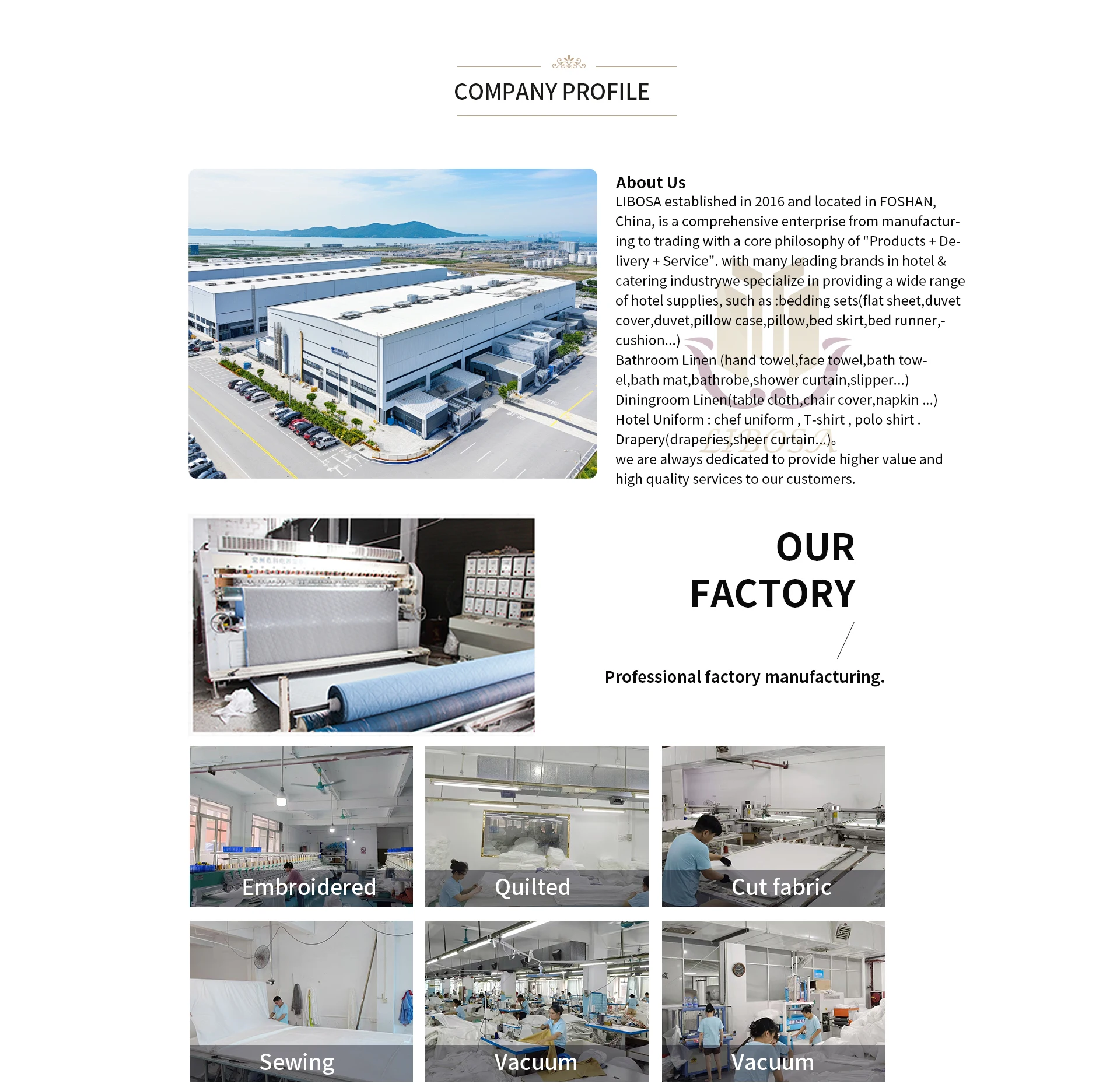 COMPANY PROFILE

About Us
LIBOSA established in 2016 and located in FOSHAN, China, is a comprehensive enterprise from manufacturing to trading with a core philosophy of "Products + Delivery + Service". with many leading brands in hotel & catering industrywe specialize in providing a wide range of hotel supplies, such as :bedding sets(flat sheet,duvet cover,duvet,pillow case,pillow,bed skirt,bed runner,-cushion...)
Bathroom Linen (hand towel,face towel,bath towel,bath mat,bathrobe,shower curtain,slipper...)
Diningroom Linen(table cloth,chair cover,napkin ...)
Hotel Uniform : chef uniform , T-shirt , polo shirt .
Drapery(draperies,sheer curtain...)。
we are always dedicated to provide higher value and high quality services to our customers.

LIBOSA

OUR FACTORY

Professional factory manufacturing.

Embroidered
Quilted
Cut fabric
Sewing
Vacuum
Vacuum